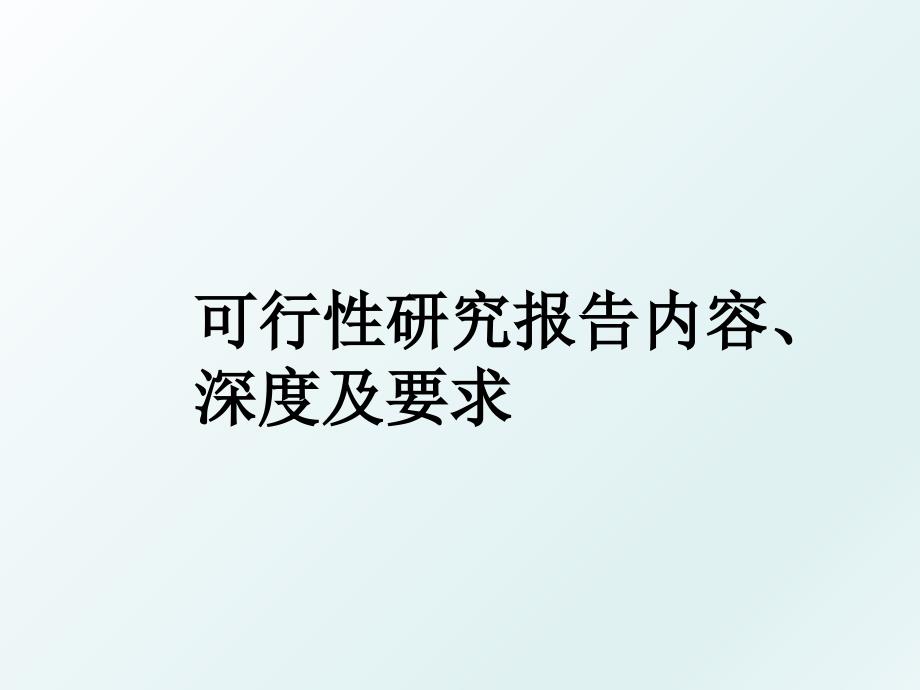 可行性研究报告内容、深度及要求